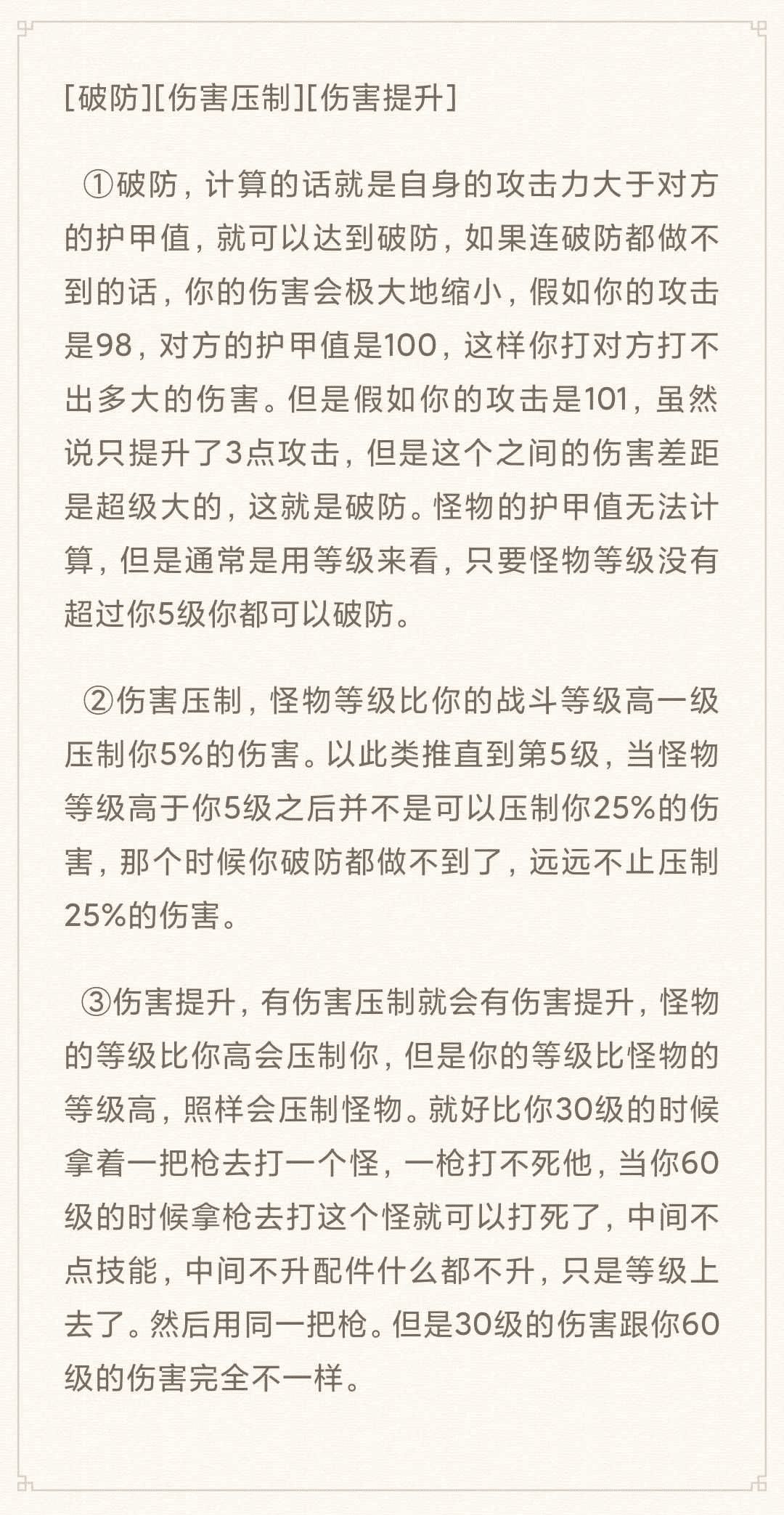 [破防][伤害压制][伤害提升]

①破防，计算的话就是自身的攻击力大于对方的护甲值，就可以达到破防，如果连破防都做不到的话，你的伤害会极大地缩小，假如你的攻击是98，对方的护甲值是100，这样你打对方打不出多大的伤害。但是假如你的攻击是101，虽然说只提升了3点攻击，但是这个之间的伤害差距是超级大的，这就是破防。怪物的护甲值无法计算，但是通常是用等级来看，只要怪物等级没有超过你5级你都可以破防。

②伤害压制，怪物等级比你的战斗等级高一级压制你5%的伤害。以此类推直到第5级，当怪物等级高于你5级之后并不是可以压制你25%的伤害，那个时候你破防都做不到了，远远不止压制25%的伤害。

③伤害提升，有伤害压制就会有伤害提升，怪物的等级比你高会压制你，但是你的等级比怪物的等级高，照样会压制怪物。就好比你30级的时候拿着一把枪去打一个怪，一枪打不死他，当你60级的时候拿枪去打这个怪就可以打死了，中间不点技能，中间不升配件什么都不升，只是等级上去了。然后用同一把枪。但是30级的伤害跟你60级的伤害完全不一样。